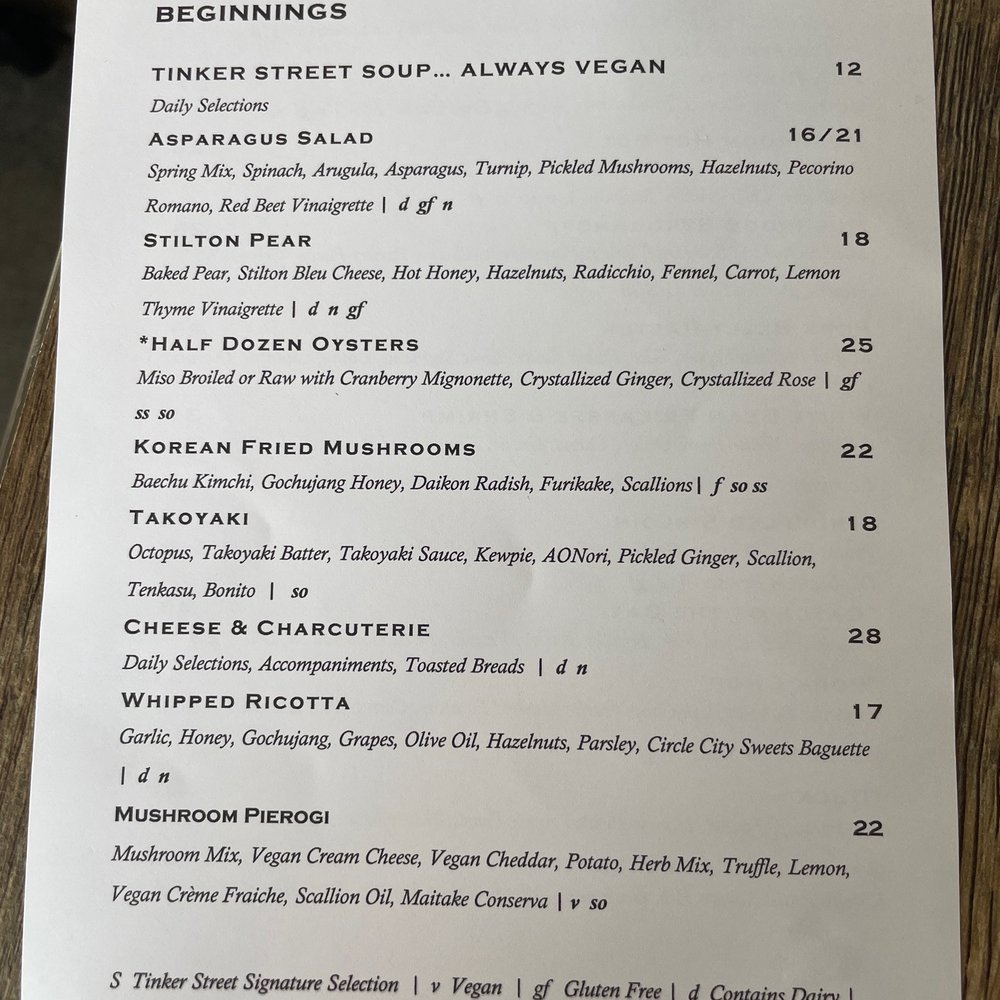 BEGINNINGS

TINKER STREET SOUP... ALWAYS VEGAN 12
Daily Selections

ASPARAGUS SALAD 16/21
Spring Mix, Spinach, Arugula, Asparagus, Turnip, Pickled Mushrooms, Hazelnuts, Pecorino Romano, Red Beet Vinaigrette | d gf n

STILTON PEAR 18
Baked Pear, Stilton Bleu Cheese, Hot Honey, Hazelnuts, Radicchio, Fennel, Carrot, Lemon Thyme Vinaigrette | d n gf

*HALF DOZEN OYSTERS 25
Miso Broiled or Raw with Cranberry Mignonette, Crystallized Ginger, Crystallized Rose | gf ss so

KOREAN FRIED MUSHROOMS 22
Baechu Kimchi, Gochujang Honey, Daikon Radish, Furikake, Scallions | f so ss

TAKOYAKI 18
Octopus, Takoyaki Batter, Takoyaki Sauce, Kewpie, AONori, Pickled Ginger, Scallion, Tenkasu, Bonito | so

CHEESE & CHARCUTERIE 28
Daily Selections, Accompaniments, Toasted Breads | d n

WHIPPED RICOTTA 17
Garlic, Honey, Gochujang, Grapes, Olive Oil, Hazelnuts, Parsley, Circle City Sweets Baguette | d n

MUSHROOM PIEROGI 22
Mushroom Mix, Vegan Cream Cheese, Vegan Cheddar, Potato, Herb Mix, Truffle, Lemon, Vegan Crème Fraiche, Scallion Oil, Maitake Conserva | v so

S Tinker Street Signature Selection | v Vegan | gf Gluten Free | d Contains Dairy |